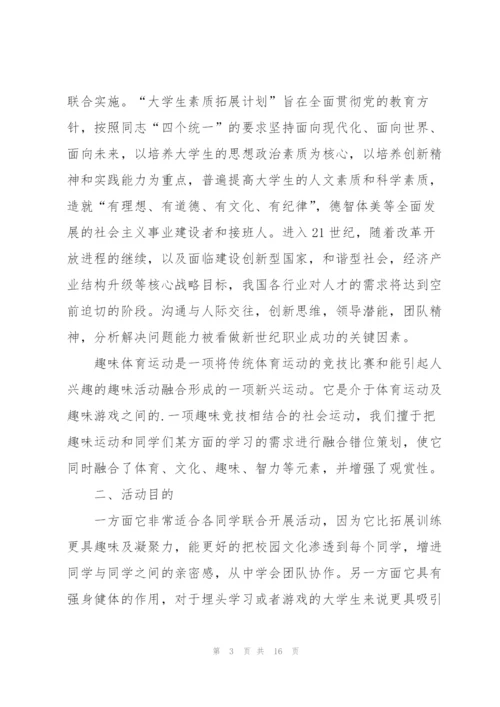 联合实施。“大学生素质拓展计划”旨在全面贯彻党的教育方针，按照同志“四个统一”的要求坚持面向现代化、面向世界、面向未来，以培养大学生的思想政治素质为核心，以培养创新精神和实践能力为重点，普遍提高大学生的人文素质和科学素质，造就“有理想、有道德、有文化、有纪律”，德智体美等全面发展的社会主义事业建设者和接班人。进入21世纪，随着改革开放进程的继续，以及面临建设创新型国家，和谐型社会，经济产业结构升级等核心战略目标，我国各行业对人才的需求将达到空前迫切的阶段。沟通与人际交往，创新思维，领导潜能，团队精神，分析解决问题能力被看做新世纪职业成功的关键因素。

趣味体育运动是一项将传统体育运动的竞技比赛和能引起人兴趣的趣味活动融合形成的一项新兴运动。它是介于体育运动及趣味游戏之间的.一项趣味竞技相结合的社会运动，我们擅于把趣味运动和同学们某方面的学习的需求进行融合错位策划，使它同时融合了体育、文化、趣味、智力等元素，并增强了观赏性。

二、活动目的

一方面它非常适合各同学联合开展活动，因为它比拓展训练更具趣味及凝聚力，能更好的把校园文化渗透到每个同学，增进同学与同学之间的亲密感，从中学会团队协作。另一方面它具有强身健体的作用，对于埋头学习或者游戏的大学生来说更具吸引

第 3 页 共 16 页